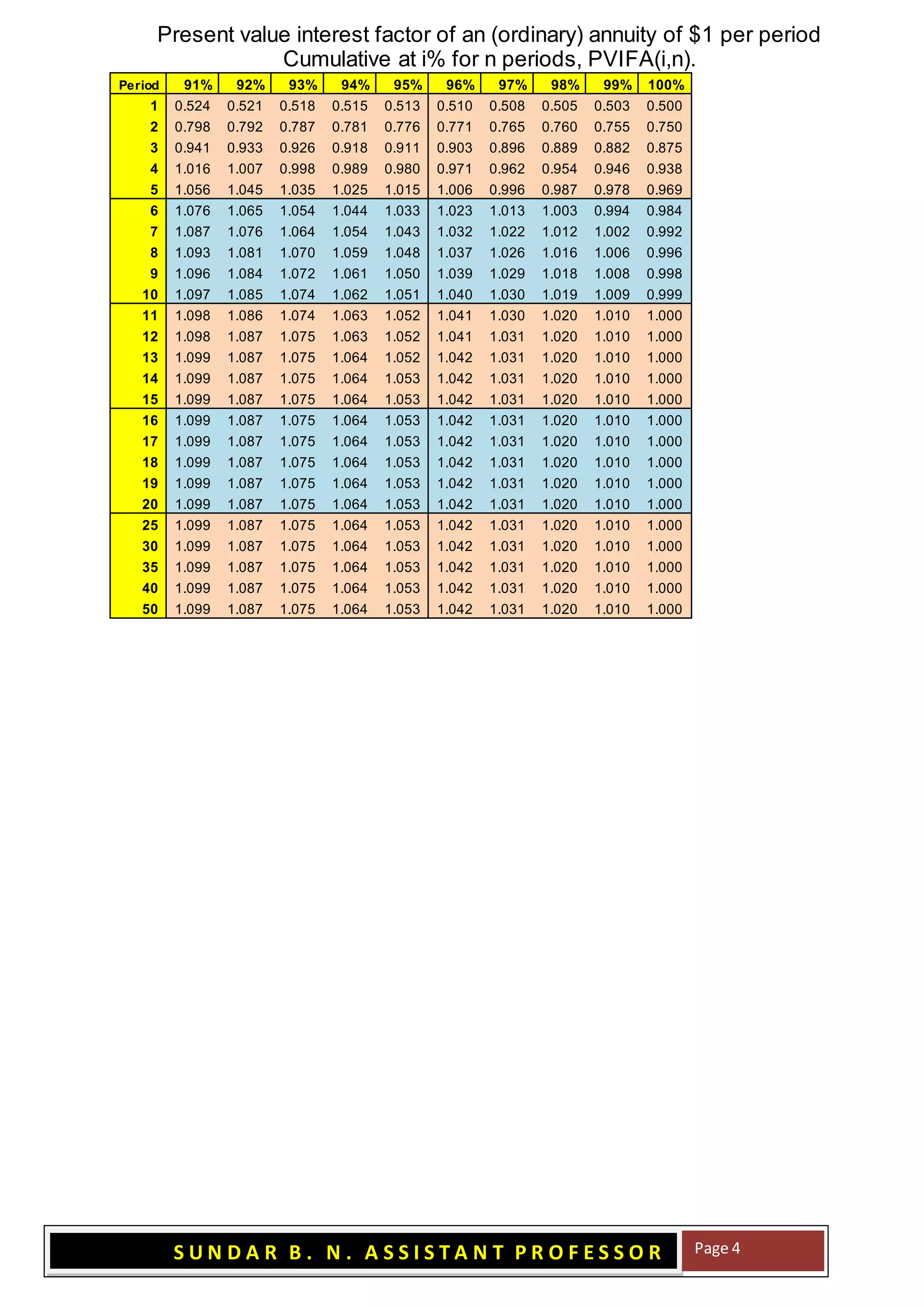 Present value interest factor of an (ordinary) annuity of $1 per period
Cumulative at i% for n periods, PVIFA(i,n).

| Period | 91% | 92% | 93% | 94% | 95% | 96% | 97% | 98% | 99% | 100% |
|---|---|---|---|---|---|---|---|---|---|---|
| 1 | 0.524 | 0.521 | 0.518 | 0.515 | 0.513 | 0.510 | 0.508 | 0.505 | 0.503 | 0.500 |
| 2 | 0.798 | 0.792 | 0.787 | 0.781 | 0.776 | 0.771 | 0.765 | 0.760 | 0.755 | 0.750 |
| 3 | 0.941 | 0.933 | 0.926 | 0.918 | 0.911 | 0.903 | 0.896 | 0.889 | 0.882 | 0.875 |
| 4 | 1.016 | 1.007 | 0.998 | 0.989 | 0.980 | 0.971 | 0.962 | 0.954 | 0.946 | 0.938 |
| 5 | 1.056 | 1.045 | 1.035 | 1.025 | 1.015 | 1.006 | 0.996 | 0.987 | 0.978 | 0.969 |
| 6 | 1.076 | 1.065 | 1.054 | 1.044 | 1.033 | 1.023 | 1.013 | 1.003 | 0.994 | 0.984 |
| 7 | 1.087 | 1.076 | 1.064 | 1.054 | 1.043 | 1.032 | 1.022 | 1.012 | 1.002 | 0.992 |
| 8 | 1.093 | 1.081 | 1.070 | 1.059 | 1.048 | 1.037 | 1.026 | 1.016 | 1.006 | 0.996 |
| 9 | 1.096 | 1.084 | 1.072 | 1.061 | 1.050 | 1.039 | 1.029 | 1.018 | 1.008 | 0.998 |
| 10 | 1.097 | 1.085 | 1.074 | 1.062 | 1.051 | 1.040 | 1.030 | 1.019 | 1.009 | 0.999 |
| 11 | 1.098 | 1.086 | 1.074 | 1.063 | 1.052 | 1.041 | 1.030 | 1.020 | 1.010 | 1.000 |
| 12 | 1.098 | 1.087 | 1.075 | 1.063 | 1.052 | 1.041 | 1.031 | 1.020 | 1.010 | 1.000 |
| 13 | 1.099 | 1.087 | 1.075 | 1.064 | 1.052 | 1.042 | 1.031 | 1.020 | 1.010 | 1.000 |
| 14 | 1.099 | 1.087 | 1.075 | 1.064 | 1.053 | 1.042 | 1.031 | 1.020 | 1.010 | 1.000 |
| 15 | 1.099 | 1.087 | 1.075 | 1.064 | 1.053 | 1.042 | 1.031 | 1.020 | 1.010 | 1.000 |
| 16 | 1.099 | 1.087 | 1.075 | 1.064 | 1.053 | 1.042 | 1.031 | 1.020 | 1.010 | 1.000 |
| 17 | 1.099 | 1.087 | 1.075 | 1.064 | 1.053 | 1.042 | 1.031 | 1.020 | 1.010 | 1.000 |
| 18 | 1.099 | 1.087 | 1.075 | 1.064 | 1.053 | 1.042 | 1.031 | 1.020 | 1.010 | 1.000 |
| 19 | 1.099 | 1.087 | 1.075 | 1.064 | 1.053 | 1.042 | 1.031 | 1.020 | 1.010 | 1.000 |
| 20 | 1.099 | 1.087 | 1.075 | 1.064 | 1.053 | 1.042 | 1.031 | 1.020 | 1.010 | 1.000 |
| 25 | 1.099 | 1.087 | 1.075 | 1.064 | 1.053 | 1.042 | 1.031 | 1.020 | 1.010 | 1.000 |
| 30 | 1.099 | 1.087 | 1.075 | 1.064 | 1.053 | 1.042 | 1.031 | 1.020 | 1.010 | 1.000 |
| 35 | 1.099 | 1.087 | 1.075 | 1.064 | 1.053 | 1.042 | 1.031 | 1.020 | 1.010 | 1.000 |
| 40 | 1.099 | 1.087 | 1.075 | 1.064 | 1.053 | 1.042 | 1.031 | 1.020 | 1.010 | 1.000 |
| 50 | 1.099 | 1.087 | 1.075 | 1.064 | 1.053 | 1.042 | 1.031 | 1.020 | 1.010 | 1.000 |

SUNDAR B. N. ASSISTANT PROFESSOR

Page 4